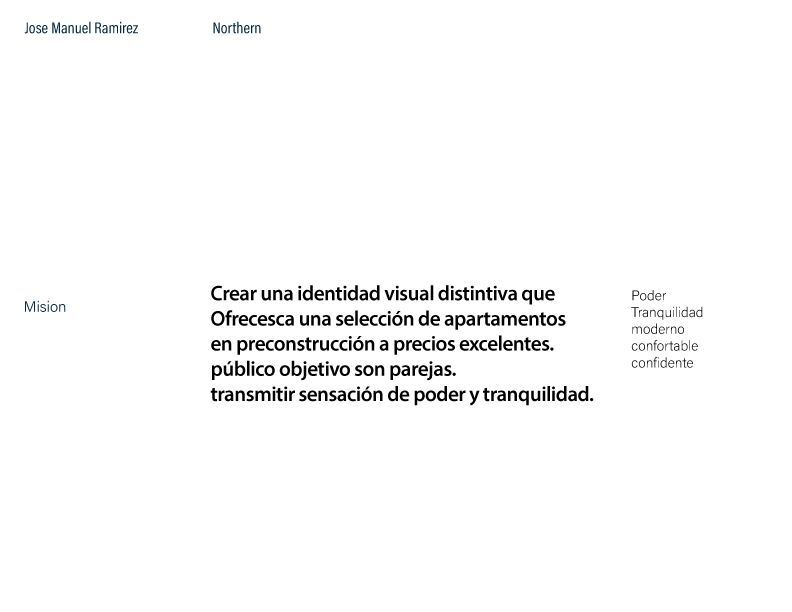 Jose Manuel Ramirez

Northern

Mision

Crear una identidad visual distintiva que
Ofrecesca una selección de apartamentos
en preconstrucción a precios excelentes.
público objetivo son parejas.
transmitir sensación de poder y tranquilidad.

Poder
Tranquilidad
moderno
confortable
confidente